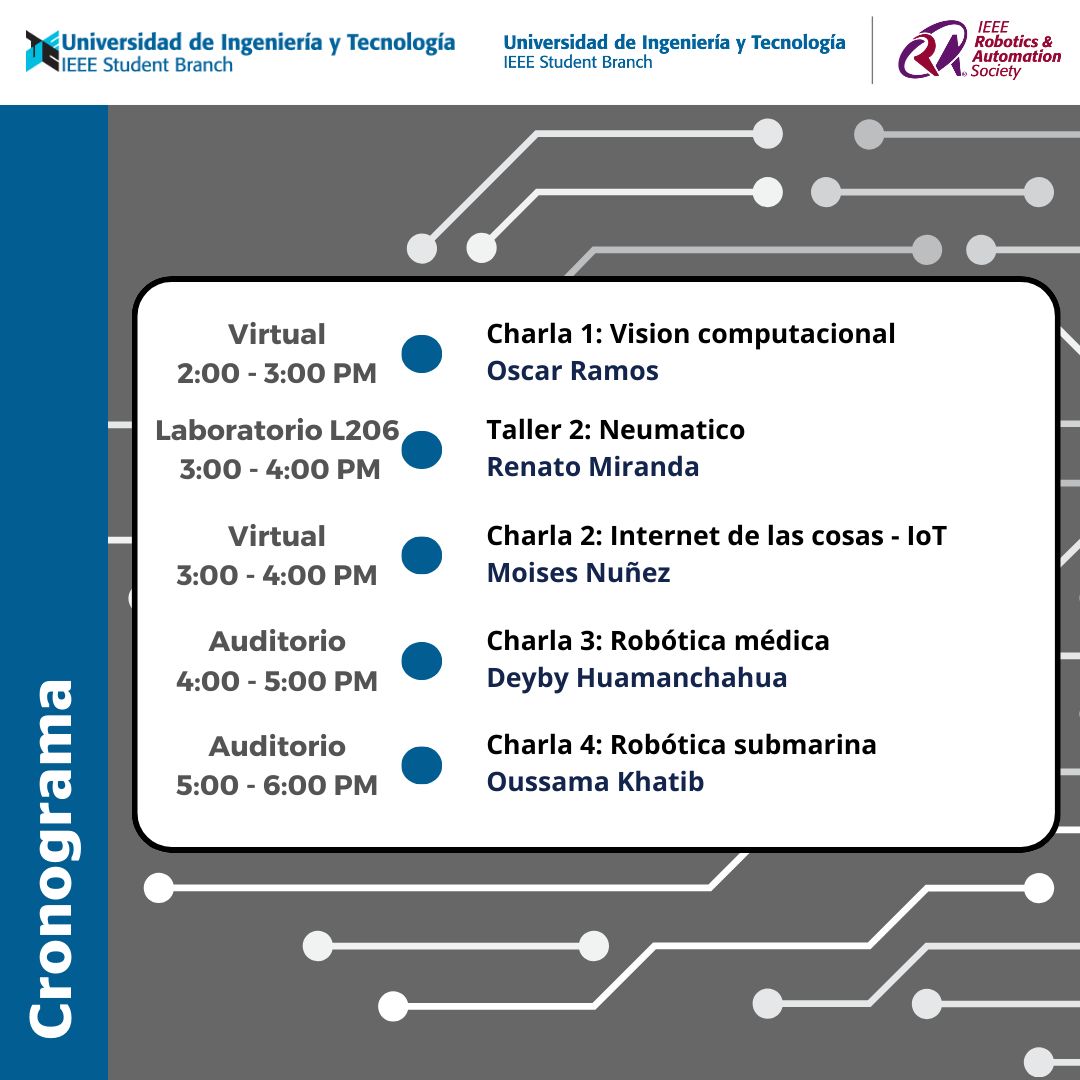 Universidad de Ingeniería y Tecnología
IEEE Student Branch

Universidad de Ingeniería y Tecnología
IEEE Student Branch

IEEE Robotics & Automation Society

Cronograma

Virtual
2:00 - 3:00 PM

Charla 1: Vision computacional
Oscar Ramos

Laboratorio L206
3:00 - 4:00 PM

Taller 2: Neumatico
Renato Miranda

Virtual
3:00 - 4:00 PM

Charla 2: Internet de las cosas - IoT
Moises Nuñez

Auditorio
4:00 - 5:00 PM

Charla 3: Robótica médica
Deyby Huamanchahua

Auditorio
5:00 - 6:00 PM

Charla 4: Robótica submarina
Oussama Khatib